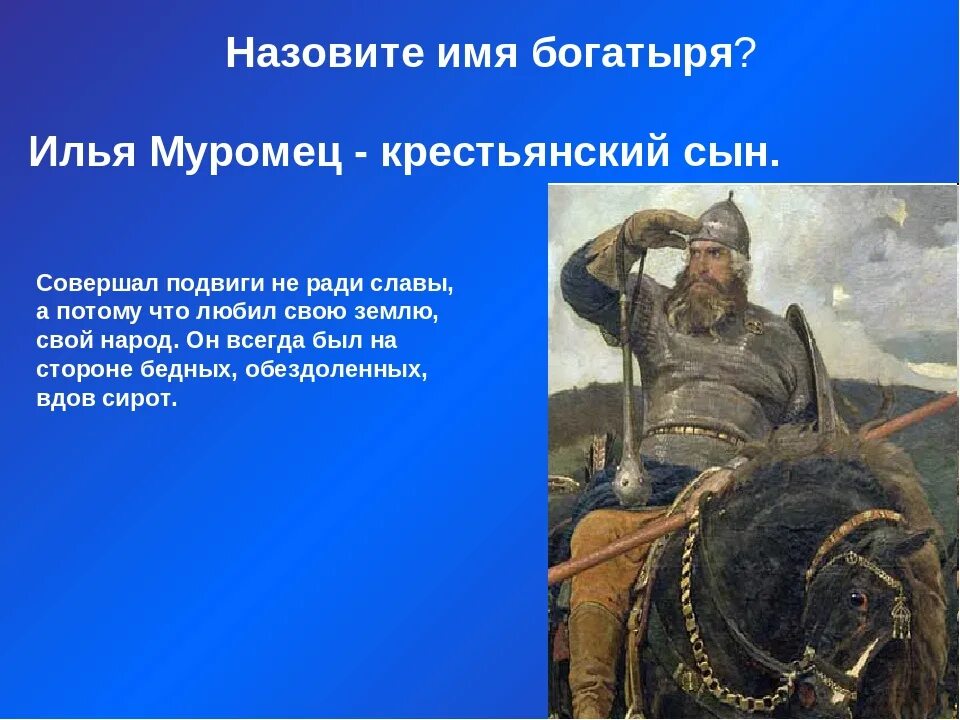 Назовите имя богатыря?

Илья Муромец - крестьянский сын.

Совершал подвиги не ради славы, а потому что любил свою землю, свой народ. Он всегда был на стороне бедных, обездоленных, вдов сирот.